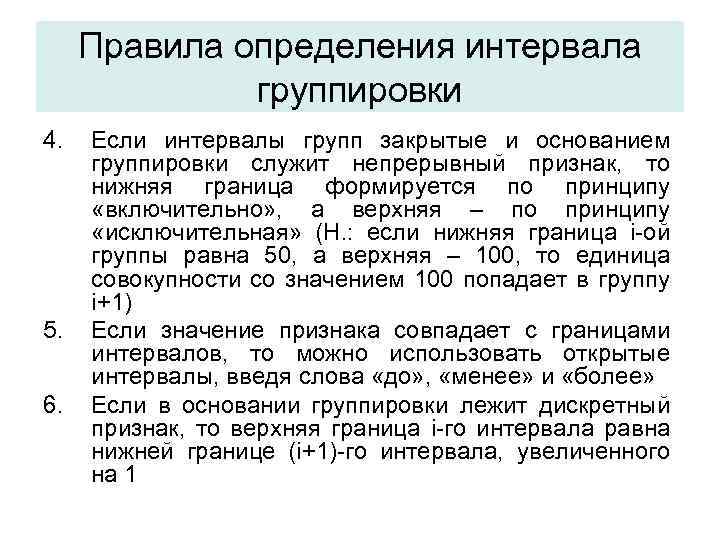 Правила определения интервала группировки

4. Если интервалы групп закрытые и основанием группировки служит непрерывный признак, то нижняя граница формируется по принципу «включительно», а верхняя – по принципу «исключительная» (Н.: если нижняя граница i-ой группы равна 50, а верхняя – 100, то единица совокупности со значением 100 попадает в группу i+1)

5. Если значение признака совпадает с границами интервалов, то можно использовать открытые интервалы, введя слова «до», «менее» и «более»

6. Если в основании группировки лежит дискретный признак, то верхняя граница i-го интервала равна нижней границе (i+1)-го интервала, увеличенного на 1